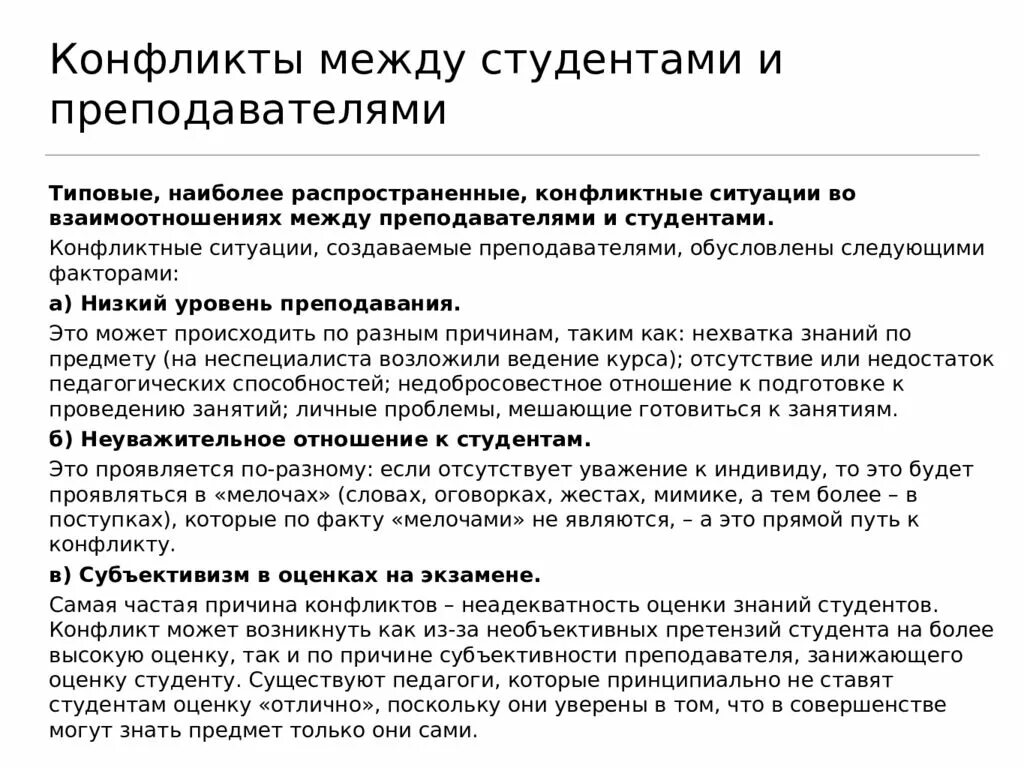 Конфликты между студентами и преподавателями

Типовые, наиболее распространенные, конфликтные ситуации во взаимоотношениях между преподавателями и студентами.

Конфликтные ситуации, создаваемые преподавателями, обусловлены следующими факторами:

а) Низкий уровень преподавания.

Это может происходить по разным причинам, таким как: нехватка знаний по предмету (на неспециалиста возложили ведение курса); отсутствие или недостаток педагогических способностей; недобросовестное отношение к подготовке к проведению занятий; личные проблемы, мешающие готовиться к занятиям.

б) Неуважительное отношение к студентам.

Это проявляется по-разному: если отсутствует уважение к индивиду, то это будет проявляться в «мелочах» (словах, оговорках, жестах, мимике, а тем более – в поступках), которые по факту «мелочами» не являются, – а это прямой путь к конфликту.

в) Субъективизм в оценках на экзамене.

Самая частая причина конфликтов – неадекватность оценки знаний студентов. Конфликт может возникнуть как из-за необъективных претензий студента на более высокую оценку, так и по причине субъективности преподавателя, занижающего оценку студенту. Существуют педагоги, которые принципиально не ставят студентам оценку «отлично», поскольку они уверены в том, что в совершенстве могут знать предмет только они сами.